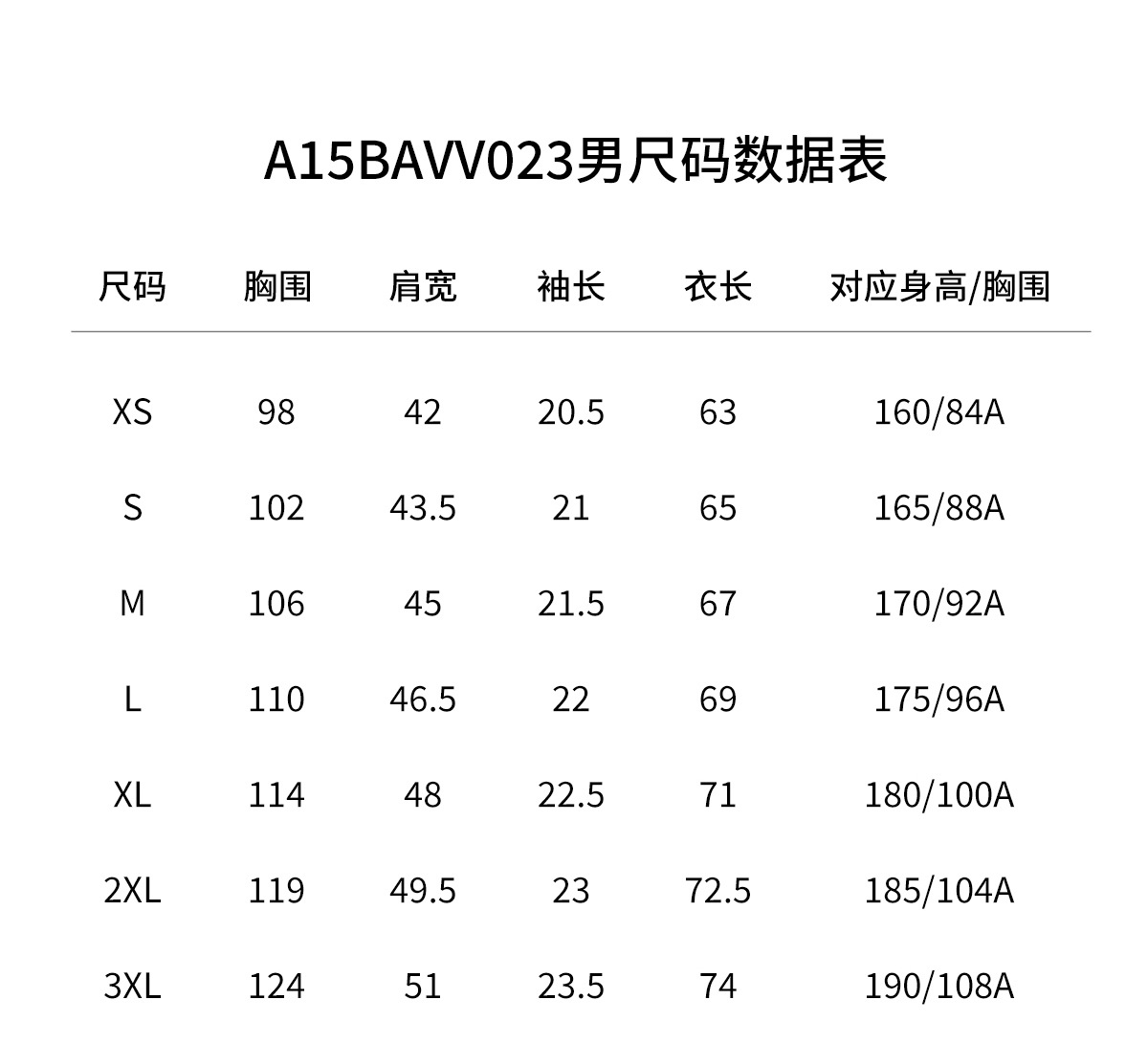 A15BAVV023男尺码数据表

| 尺码 | 胸围 | 肩宽 | 袖长 | 衣长 | 对应身高/胸围 |
|---|---|---|---|---|---|
| XS | 98 | 42 | 20.5 | 63 | 160/84A |
| S | 102 | 43.5 | 21 | 65 | 165/88A |
| M | 106 | 45 | 21.5 | 67 | 170/92A |
| L | 110 | 46.5 | 22 | 69 | 175/96A |
| XL | 114 | 48 | 22.5 | 71 | 180/100A |
| 2XL | 119 | 49.5 | 23 | 72.5 | 185/104A |
| 3XL | 124 | 51 | 23.5 | 74 | 190/108A |